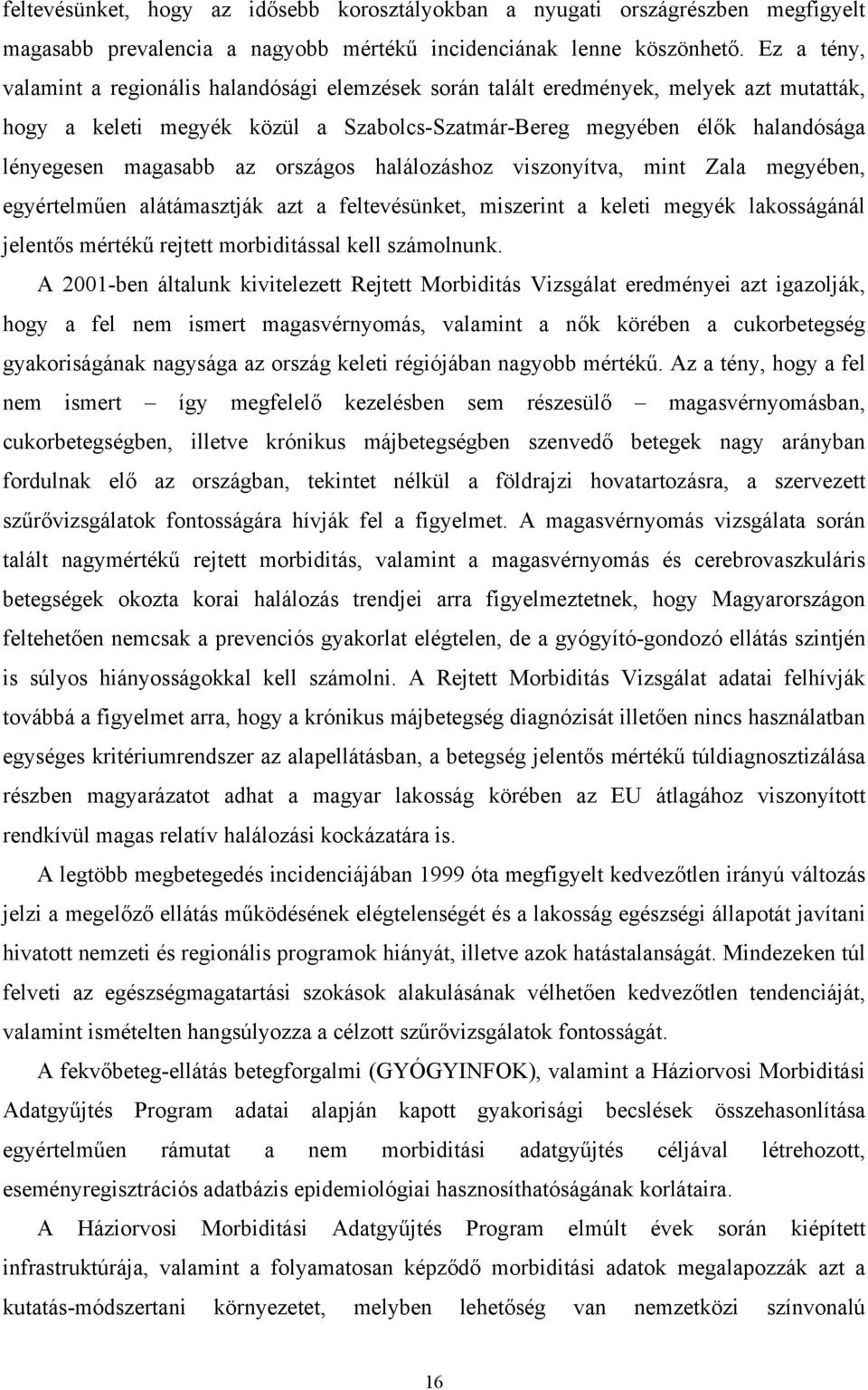 feltevésünket, hogy az idősebb korosztályokban a nyugati országrészben megfigyelt magasabb prevalencia a nagyobb mértékű incidenciának lenne köszönhető. Ez a tény, valamint a regionális halandósági elemzések során talált eredmények, melyek azt mutatták, hogy a keleti megyék közül a Szabolcs-Szatmár-Bereg megyében élők halandósága lényegesen magasabb az országos halálozáshoz viszonyítva, mint Zala megyében, egyértelműen alátámasztják azt a feltevésünket, miszerint a keleti megyék lakosságánál jelentős mértékű rejtett morbiditással kell számolnunk.

A 2001-ben általunk kivitelezett Rejtett Morbiditás Vizsgálat eredményei azt igazolják, hogy a fel nem ismert magasvérnyomás, valamint a nők körében a cukorbetegség gyakoriságának nagysága az ország keleti régiójában nagyobb mértékű. Az a tény, hogy a fel nem ismert – így megfelelő kezelésben sem részesülő – magasvérnyomásban, cukorbetegségben, illetve krónikus májbetegségben szenvedő betegek nagy arányban fordulnak elő az országban, tekintet nélkül a földrajzi hovatartozásra, a szervezett szűrővizsgálatok fontosságára hívják fel a figyelmet. A magasvérnyomás vizsgálata során talált nagymértékű rejtett morbiditás, valamint a magasvérnyomás és cerebrovaszkuláris betegségek okozta korai halálozás trendjei arra figyelmeztetnek, hogy Magyarországon feltehetően nemcsak a prevenciós gyakorlat elégtelen, de a gyógyító-gondozó ellátás szintjén is súlyos hiányosságokkal kell számolni. A Rejtett Morbiditás Vizsgálat adatai felhívják továbbá a figyelmet arra, hogy a krónikus májbetegség diagnózisát illetően nincs használatban egységes kritériumrendszer az alapellátásban, a betegség jelentős mértékű túldiagnosztizálása részben magyarázatot adhat a magyar lakosság körében az EU átlagához viszonyított rendkívül magas relatív halálozási kockázatára is.

A legtöbb megbetegedés incidenciájában 1999 óta megfigyelt kedvezőtlen irányú változás jelzi a megelőző ellátás működésének elégtelenségét és a lakosság egészségi állapotát javítani hivatott nemzeti és regionális programok hiányát, illetve azok hatástalanságát. Mindezeken túl felveti az egészségmagatartási szokások alakulásának vélhetően kedvezőtlen tendenciáját, valamint ismételten hangsúlyozza a célzott szűrővizsgálatok fontosságát.

A fekvőbeteg-ellátás betegforgalmi (GYÓGYINFOK), valamint a Háziorvosi Morbiditási Adatgyűjtés Program adatai alapján kapott gyakorisági becslések összehasonlítása egyértelműen rámutat a nem morbiditási adatgyűjtés céljával létrehozott, eseményregisztrációs adatbázis epidemiológiai hasznosíthatóságának korlátaira.

A Háziorvosi Morbiditási Adatgyűjtés Program elmúlt évek során kiépített infrastruktúrája, valamint a folyamatosan képződő morbiditási adatok megalapozzák azt a kutatás-módszertani környezetet, melyben lehetőség van nemzetközi színvonalú

16